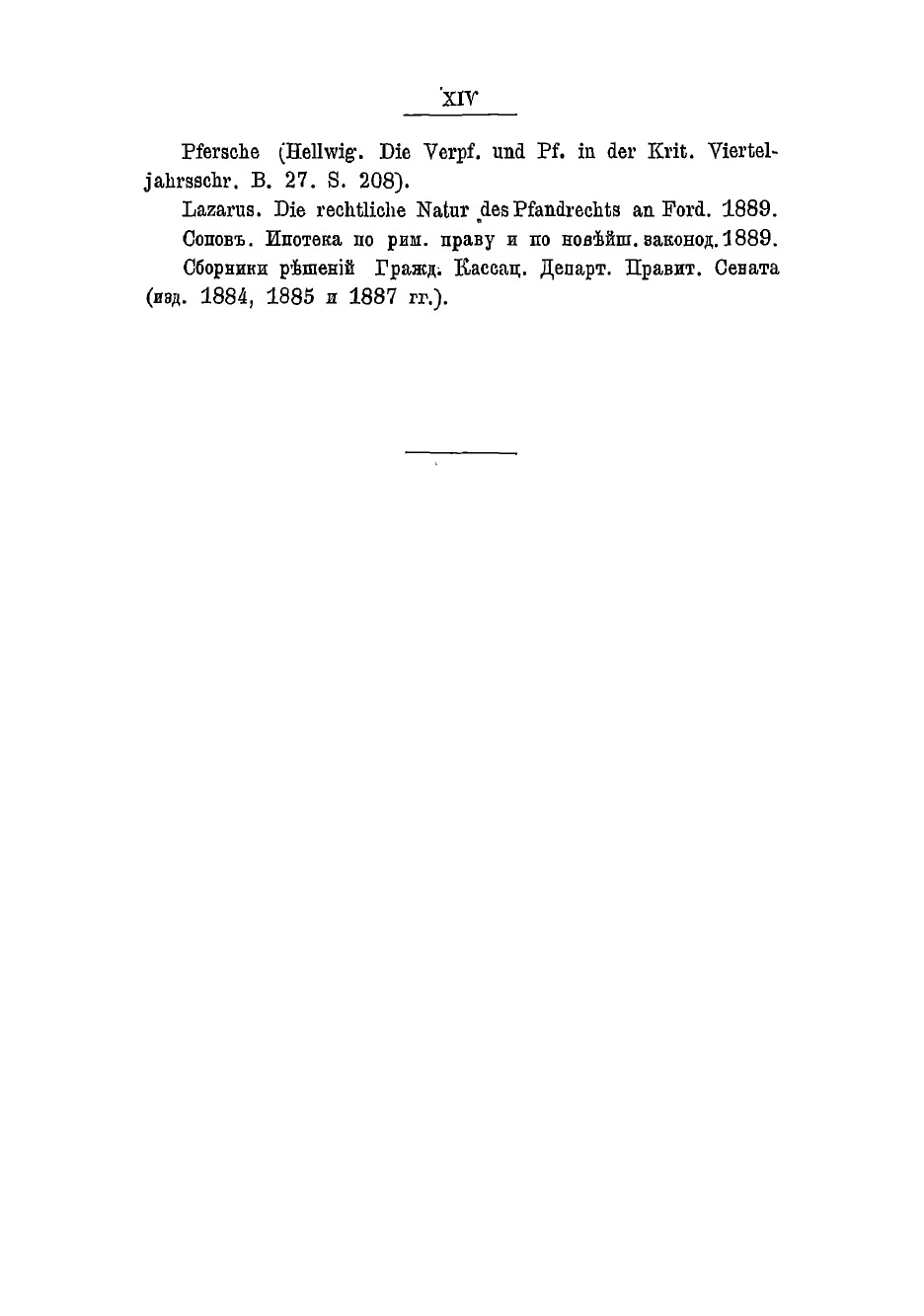 XIV

Pfersche (Hellwig. Die Verpf. und Pf. in der Krit. Vierteljahrsschr. B. 27. S. 208).

Lazarus. Die rechtliche Natur des Pfandrechts an Ford. 1889.

Соповъ. Ипотека по рим. праву и по новѣйш. законод. 1889.

Сборники рѣшеній Гражд. Кассац. Департ. Правит. Сената (изд. 1884, 1885 и 1887 гг.).